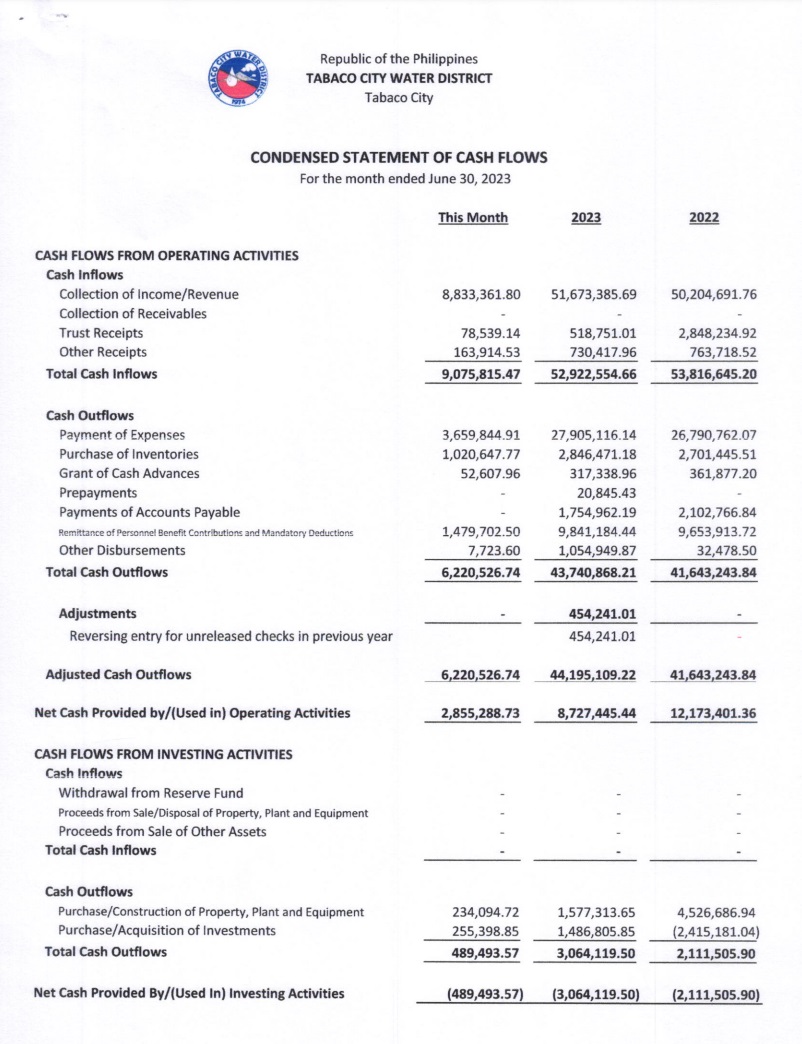 TABACO CITY WATER DISTRICT
1974

Republic of the Philippines
TABACO CITY WATER DISTRICT
Tabaco City

CONDENSED STATEMENT OF CASH FLOWS
For the month ended June 30, 2023

| | This Month | 2023 | 2022 |
|---|---|---|---|
| CASH FLOWS FROM OPERATING ACTIVITIES | | | |
| Cash Inflows | | | |
| Collection of Income/Revenue | 8,833,361.80 | 51,673,385.69 | 50,204,691.76 |
| Collection of Receivables | - | - | - |
| Trust Receipts | 78,539.14 | 518,751.01 | 2,848,234.92 |
| Other Receipts | 163,914.53 | 730,417.96 | 763,718.52 |
| Total Cash Inflows | 9,075,815.47 | 52,922,554.66 | 53,816,645.20 |
| Cash Outflows | | | |
| Payment of Expenses | 3,659,844.91 | 27,905,116.14 | 26,790,762.07 |
| Purchase of Inventories | 1,020,647.77 | 2,846,471.18 | 2,701,445.51 |
| Grant of Cash Advances | 52,607.96 | 317,338.96 | 361,877.20 |
| Prepayments | - | 20,845.43 | - |
| Payments of Accounts Payable | - | 1,754,962.19 | 2,102,766.84 |
| Remittance of Personnel Benefit Contributions and Mandatory Deductions | 1,479,702.50 | 9,841,184.44 | 9,653,913.72 |
| Other Disbursements | 7,723.60 | 1,054,949.87 | 32,478.50 |
| Total Cash Outflows | 6,220,526.74 | 43,740,868.21 | 41,643,243.84 |
| Adjustments | - | 454,241.01 | - |
| Reversing entry for unreleased checks in previous year | | 454,241.01 | - |
| Adjusted Cash Outflows | 6,220,526.74 | 44,195,109.22 | 41,643,243.84 |
| Net Cash Provided by/(Used in) Operating Activities | 2,855,288.73 | 8,727,445.44 | 12,173,401.36 |
| CASH FLOWS FROM INVESTING ACTIVITIES | | | |
| Cash Inflows | | | |
| Withdrawal from Reserve Fund | - | - | - |
| Proceeds from Sale/Disposal of Property, Plant and Equipment | - | - | - |
| Proceeds from Sale of Other Assets | - | - | - |
| Total Cash Inflows | - | - | - |
| Cash Outflows | | | |
| Purchase/Construction of Property, Plant and Equipment | 234,094.72 | 1,577,313.65 | 4,526,686.94 |
| Purchase/Acquisition of Investments | 255,398.85 | 1,486,805.85 | (2,415,181.04) |
| Total Cash Outflows | 489,493.57 | 3,064,119.50 | 2,111,505.90 |
| Net Cash Provided By/(Used In) Investing Activities | (489,493.57) | (3,064,119.50) | (2,111,505.90) |